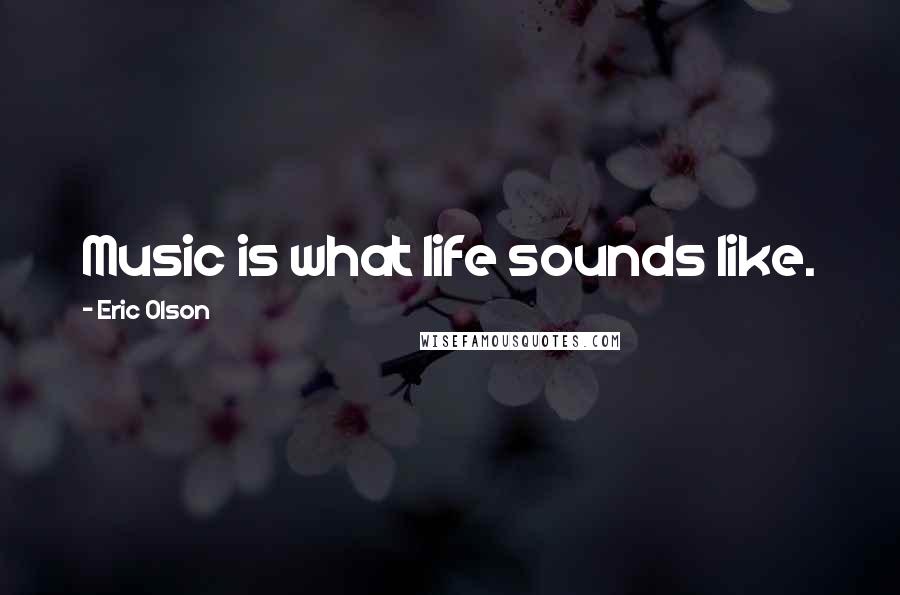 Music is what life sounds like.

- Eric Olson

WISEFAMOUSQUOTES.COM